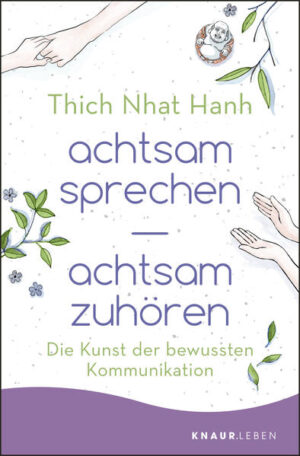 Thich Nhat Hanh

achtsam sprechen
—
achtsam zuhören

Die Kunst der bewussten Kommunikation

KNAUR.LEBEN